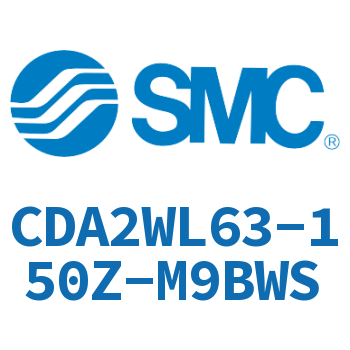 SMC®

CDA2WL63-150Z-M9BWS